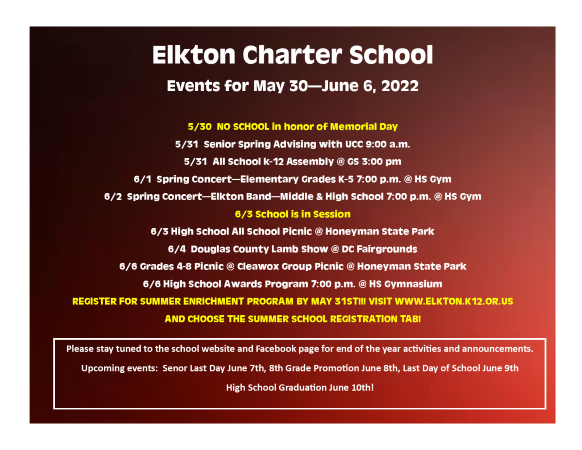 Elkton Charter School

Events for May 30—June 6, 2022

5/30 NO SCHOOL in honor of Memorial Day

5/31 Senior Spring Advising with UCC 9:00 a.m.

5/31 All School k-12 Assembly @ GS 3:00 pm

6/1 Spring Concert—Elementary Grades K-5 7:00 p.m. @ HS Gym

6/2 Spring Concert—Elkton Band—Middle & High School 7:00 p.m. @ HS Gym

6/3 School is in Session

6/3 High School All School Picnic @ Honeyman State Park

6/4 Douglas County Lamb Show @ DC Fairgrounds

6/6 Grades 4-8 Picnic @ Cleawox Group Picnic @ Honeyman State Park

6/6 High School Awards Program 7:00 p.m. @ HS Gymnasium

REGISTER FOR SUMMER ENRICHMENT PROGRAM BY MAY 31ST!!! VISIT WWW.ELKTON.K12.OR.US AND CHOOSE THE SUMMER SCHOOL REGISTRATION TAB!

Please stay tuned to the school website and Facebook page for end of the year activities and announcements.

Upcoming events: Senor Last Day June 7th, 8th Grade Promotion June 8th, Last Day of School June 9th

High School Graduation June 10th!